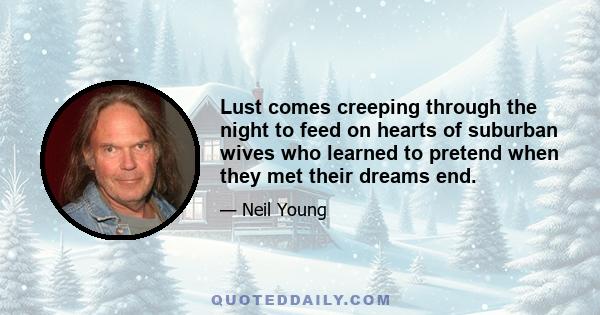 Lust comes creeping through the night to feed on hearts of suburban wives who learned to pretend when they met their dreams end.

— Neil Young

QUOTEDDAILY.COM